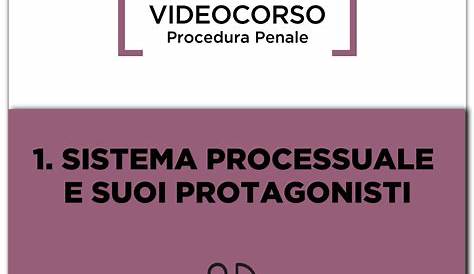 VIDEOCORSO
Procedura Penale

1. SISTEMA PROCESSUALE E SUOI PROTAGONISTI